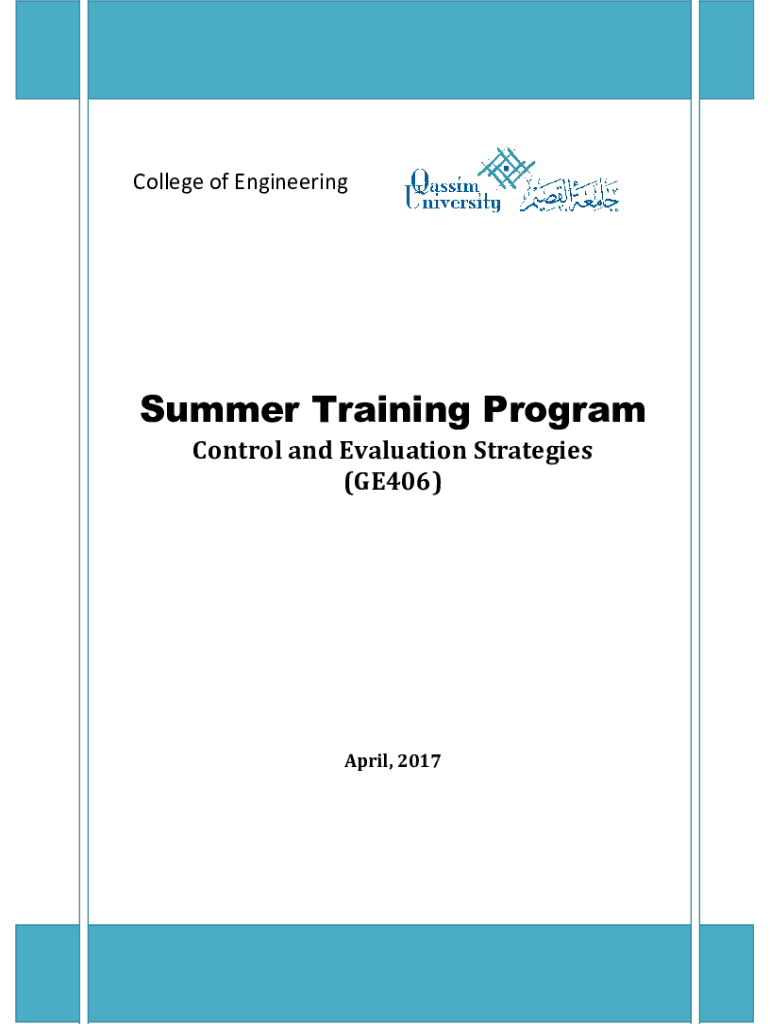 College of Engineering

Qassim University جامعة القصيم

Summer Training Program

Control and Evaluation Strategies (GE406)

April, 2017